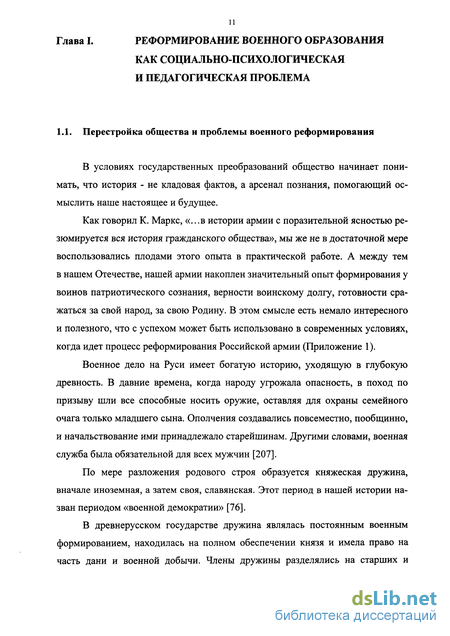 11

Глава I. РЕФОРМИРОВАНИЕ ВОЕННОГО ОБРАЗОВАНИЯ КАК СОЦИАЛЬНО-ПСИХОЛОГИЧЕСКАЯ И ПЕДАГОГИЧЕСКАЯ ПРОБЛЕМА

1.1. Перестройка общества и проблемы военного реформирования

В условиях государственных преобразований общество начинает понимать, что история - не кладовая фактов, а арсенал познания, помогающий осмыслить наше настоящее и будущее.

Как говорил К. Маркс, «…в истории армии с поразительной ясностью резюмируется вся история гражданского общества», мы же не в достаточной мере воспользовались плодами этого опыта в практической работе. А между тем в нашем Отечестве, нашей армии накоплен значительный опыт формирования у воинов патриотического сознания, верности воинскому долгу, готовности сражаться за свой народ, за свою Родину. В этом смысле есть немало интересного и полезного, что с успехом может быть использовано в современных условиях, когда идет процесс реформирования Российской армии (Приложение 1).

Военное дело на Руси имеет богатую историю, уходящую в глубокую древность. В давние времена, когда народу угрожала опасность, в поход по призыву шли все способные носить оружие, оставляя для охраны семейного очага только младшего сына. Ополчения создавались повсеместно, пообщинно, и начальствование ими принадлежало старейшинам. Другими словами, военная служба была обязательной для всех мужчин [207].

По мере разложения родового строя образуется княжеская дружина, вначале иноземная, а затем своя, славянская. Этот период в нашей истории назван периодом «военной демократии» [76].

В древнерусском государстве дружина являлась постоянным военным формированием, находилась на полном обеспечении князя и имела право на часть дани и военной добычи. Члены дружины разделялись на старших и

dsLib.net
библиотека диссертаций